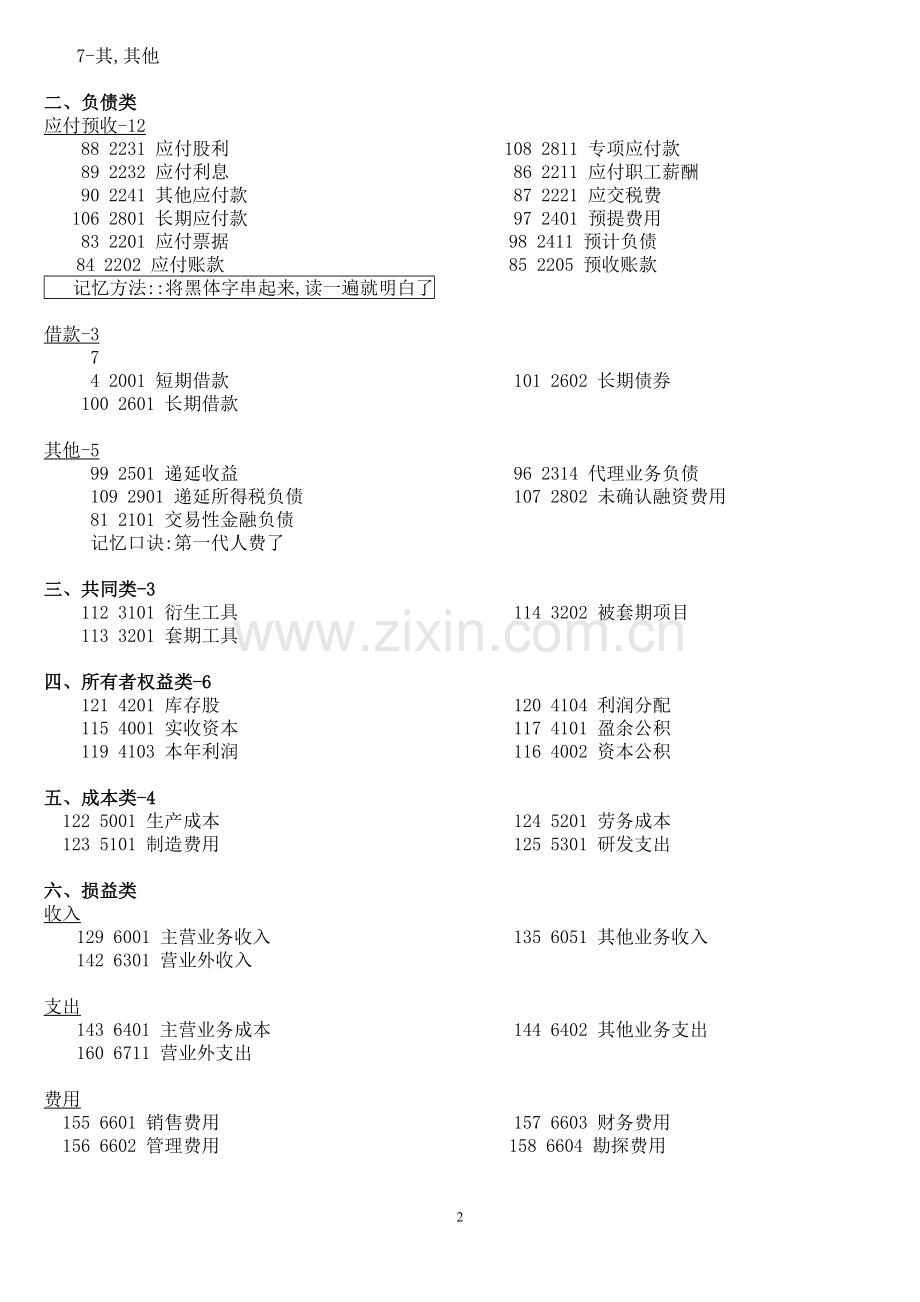 7-其,其他

二、负债类
应付预收-12

88 2231 应付股利
89 2232 应付利息
90 2241 其他应付款
106 2801 长期应付款
83 2201 应付票据
84 2202 应付账款

108 2811 专项应付款
86 2211 应付职工薪酬
87 2221 应交税费
97 2401 预提费用
98 2411 预计负债
85 2205 预收账款

记忆方法::将黑体字串起来,读一遍就明白了

借款-3
7
4 2001 短期借款
100 2601 长期借款

101 2602 长期债券

其他-5
99 2501 递延收益
109 2901 递延所得税负债
81 2101 交易性金融负债
记忆口诀:第一代人费了

96 2314 代理业务负债
107 2802 未确认融资费用

三、共同类-3
112 3101 衍生工具
113 3201 套期工具

114 3202 被套期项目

www.zixin.com.cn

四、所有者权益类-6
121 4201 库存股
115 4001 实收资本
119 4103 本年利润

120 4104 利润分配
117 4101 盈余公积
116 4002 资本公积

五、成本类-4
122 5001 生产成本
123 5101 制造费用

124 5201 劳务成本
125 5301 研发支出

六、损益类
收入
129 6001 主营业务收入
142 6301 营业外收入

135 6051 其他业务收入

支出
143 6401 主营业务成本
160 6711 营业外支出

144 6402 其他业务支出

费用
155 6601 销售费用
156 6602 管理费用

157 6603 财务费用
158 6604 勘探费用

2